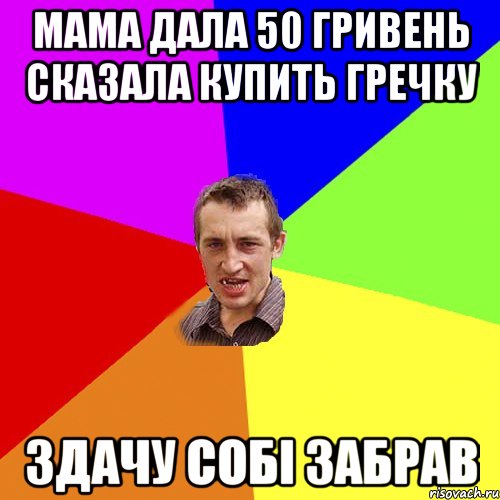 МАМА ДАЛА 50 ГРИВЕНЬ СКАЗАЛА КУПИТЬ ГРЕЧКУ

ЗДАЧУ СОБІ ЗАБРАВ

risovach.ru